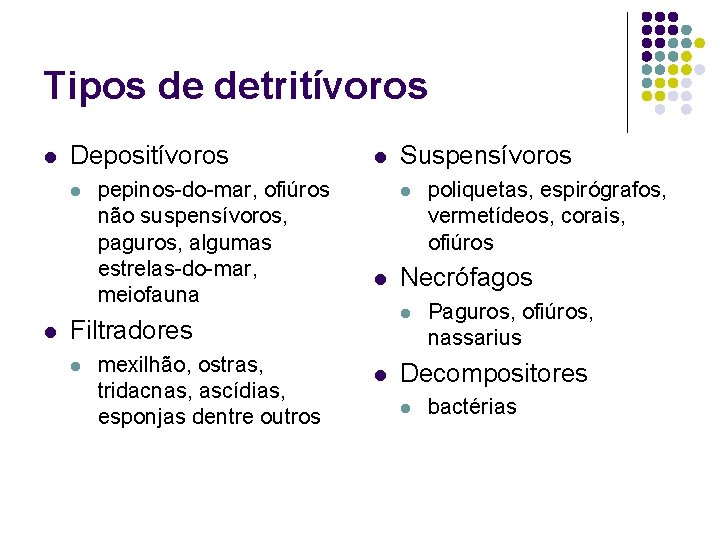 Tipos de detritívoros

- Depositívoros
  - pepinos-do-mar, ofiúros não suspensívoros, paguros, algumas estrelas-do-mar, meiofauna
- Filtradores
  - mexilhão, ostras, tridacnas, ascídias, esponjas dentre outros

- Suspensívoros
  - poliquetas, espirógrafos, vermetídeos, corais, ofiúros
- Necrófagos
  - Paguros, ofiúros, nassarius
- Decompositores
  - bactérias